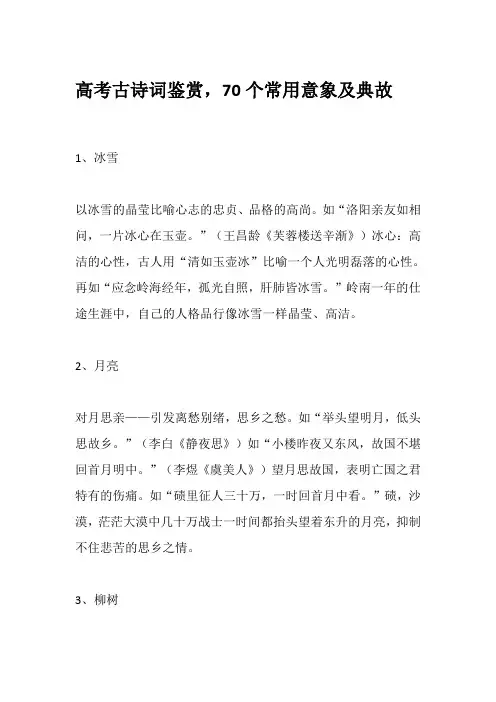 高考古诗词鉴赏，70个常用意象及典故

1、冰雪

以冰雪的晶莹比喻心志的忠贞、品格的高尚。如“洛阳亲友如相问，一片冰心在玉壶。”（王昌龄《芙蓉楼送辛渐》）冰心：高洁的心性，古人用“清如玉壶冰”比喻一个人光明磊落的心性。再如“应念岭海经年，孤光自照，肝肺皆冰雪。”岭南一年的仕途生涯中，自己的人格品行像冰雪一样晶莹、高洁。

2、月亮

对月思亲——引发离愁别绪，思乡之愁。如“举头望明月，低头思故乡。”（李白《静夜思》）如“小楼昨夜又东风，故国不堪回首月明中。”（李煜《虞美人》）望月思故国，表明亡国之君特有的伤痛。如“碛里征人三十万，一时回首月中看。”碛，沙漠，茫茫大漠中几十万战士一时间都抬头望着东升的月亮，抑制不住悲苦的思乡之情。

3、柳树